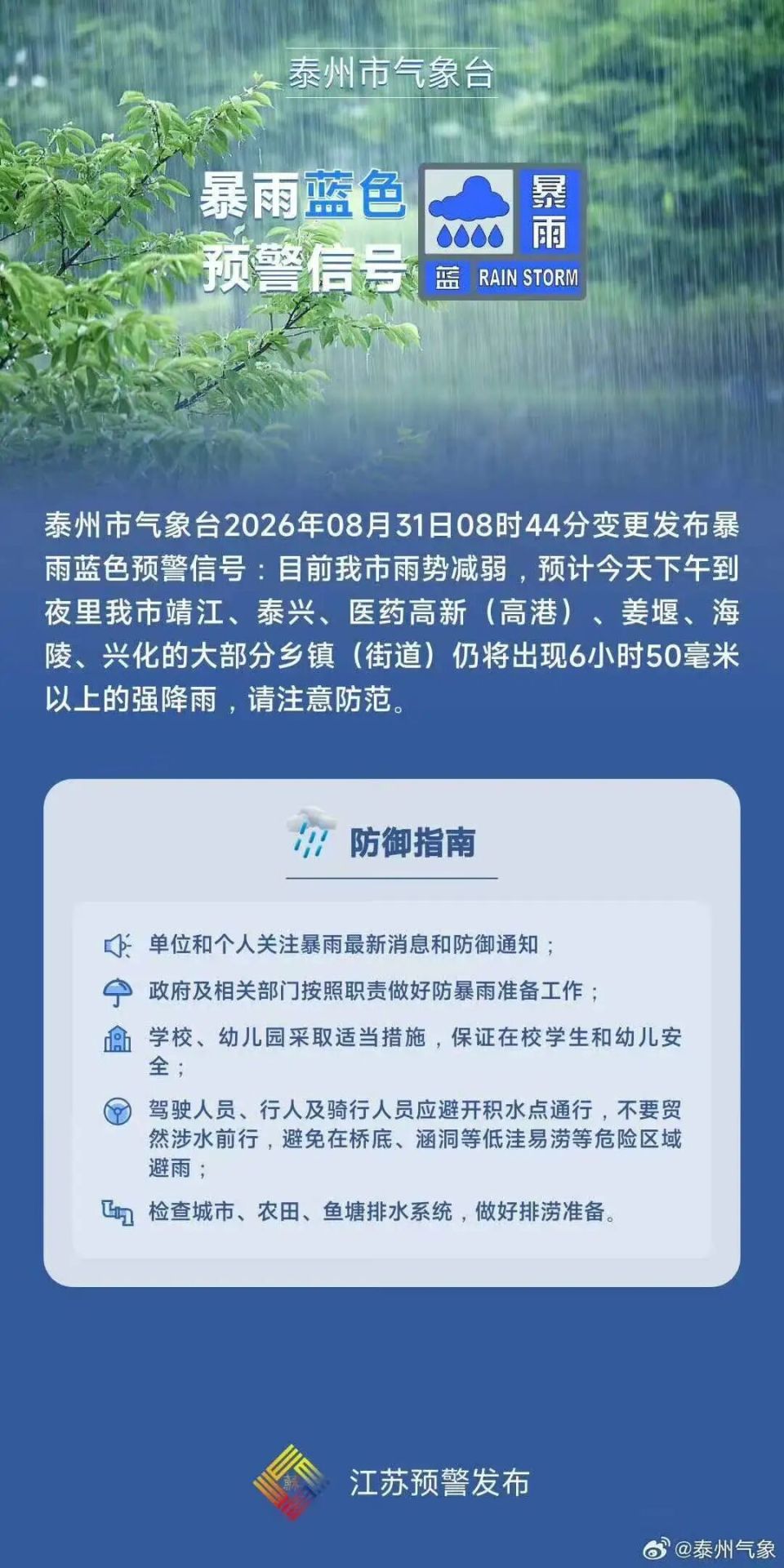 泰州市气象台

暴雨蓝色预警信号

暴雨

蓝 RAIN STORM

泰州市气象台2026年08月31日08时44分变更发布暴雨蓝色预警信号：目前我市雨势减弱，预计今天下午到夜里我市靖江、泰兴、医药高新（高港）、姜堰、海陵、兴化的大部分乡镇（街道）仍将出现6小时50毫米以上的强降雨，请注意防范。

防御指南

单位和个人关注暴雨最新消息和防御通知；

政府及相关部门按照职责做好防暴雨准备工作；

学校、幼儿园采取适当措施，保证在校学生和幼儿安全；

驾驶人员、行人及骑行人员应避开积水点通行，不要贸然涉水前行，避免在桥底、涵洞等低洼易涝等危险区域避雨；

检查城市、农田、鱼塘排水系统，做好排涝准备。

江苏预警发布

@泰州气象